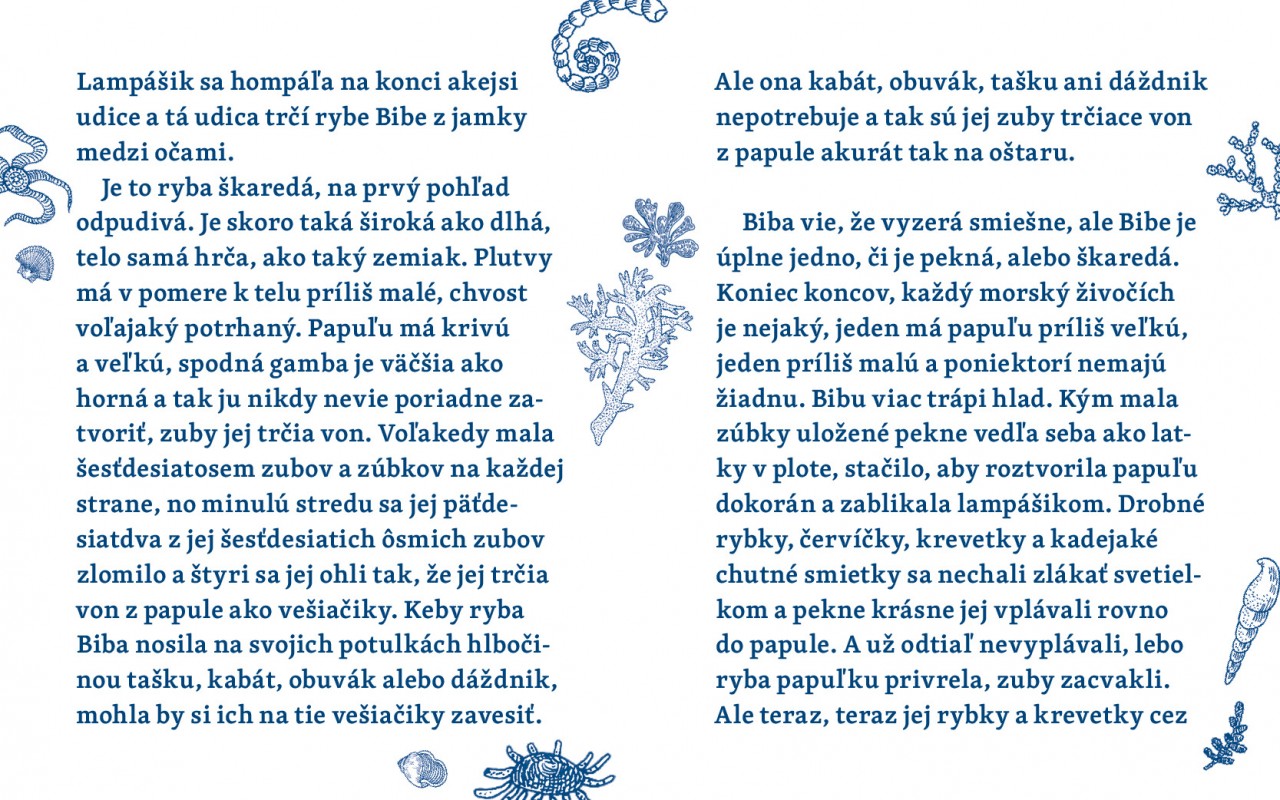 Lampášik sa hompáľa na konci akejsi udice a tá udica trčí rybe Bibe z jamky medzi očami.

Je to ryba škaredá, na prvý pohľad odpudivá. Je skoro taká široká ako dlhá, telo samá hrča, ako taký zemiak. Plutvy má v pomere k telu príliš malé, chvost voľajaký potrhaný. Papuľu má krivú a veľkú, spodná gamba je väčšia ako horná a tak ju nikdy nevie poriadne zatvoriť, zuby jej trčia von. Voľakedy mala šesťdesiatosem zubov a zúbkov na každej strane, no minulú stredu sa jej päťdesiatdva z jej šesťdesiatich ôsmich zubov zlomilo a štyri sa jej ohli tak, že jej trčia von z papule ako vešiačiky. Keby ryba Biba nosila na svojich potulkách hlbočinou tašku, kabát, obuvák alebo dáždnik, mohla by si ich na tie vešiačiky zavesiť. Ale ona kabát, obuvák, tašku ani dáždnik nepotrebuje a tak sú jej zuby trčiace von z papule akurát tak na oštaru.

Biba vie, že vyzerá smiešne, ale Bibe je úplne jedno, či je pekná, alebo škaredá. Koniec koncov, každý morský živočích je nejaký, jeden má papuľu príliš veľkú, jeden príliš malú a poniektorí nemajú žiadnu. Bibu viac trápi hlad. Kým mala zúbky uložené pekne vedľa seba ako latky v plote, stačilo, aby roztvorila papuľu dokorán a zablikala lampášikom. Drobné rybky, červíčky, krevetky a kadejaké chutné smietky sa nechali zlákať svetielkom a pekne krásne jej vplávali rovno do papule. A už odtiaľ nevyplávali, lebo ryba papuľku privrela, zuby zacvakli. Ale teraz, teraz jej rybky a krevetky cez